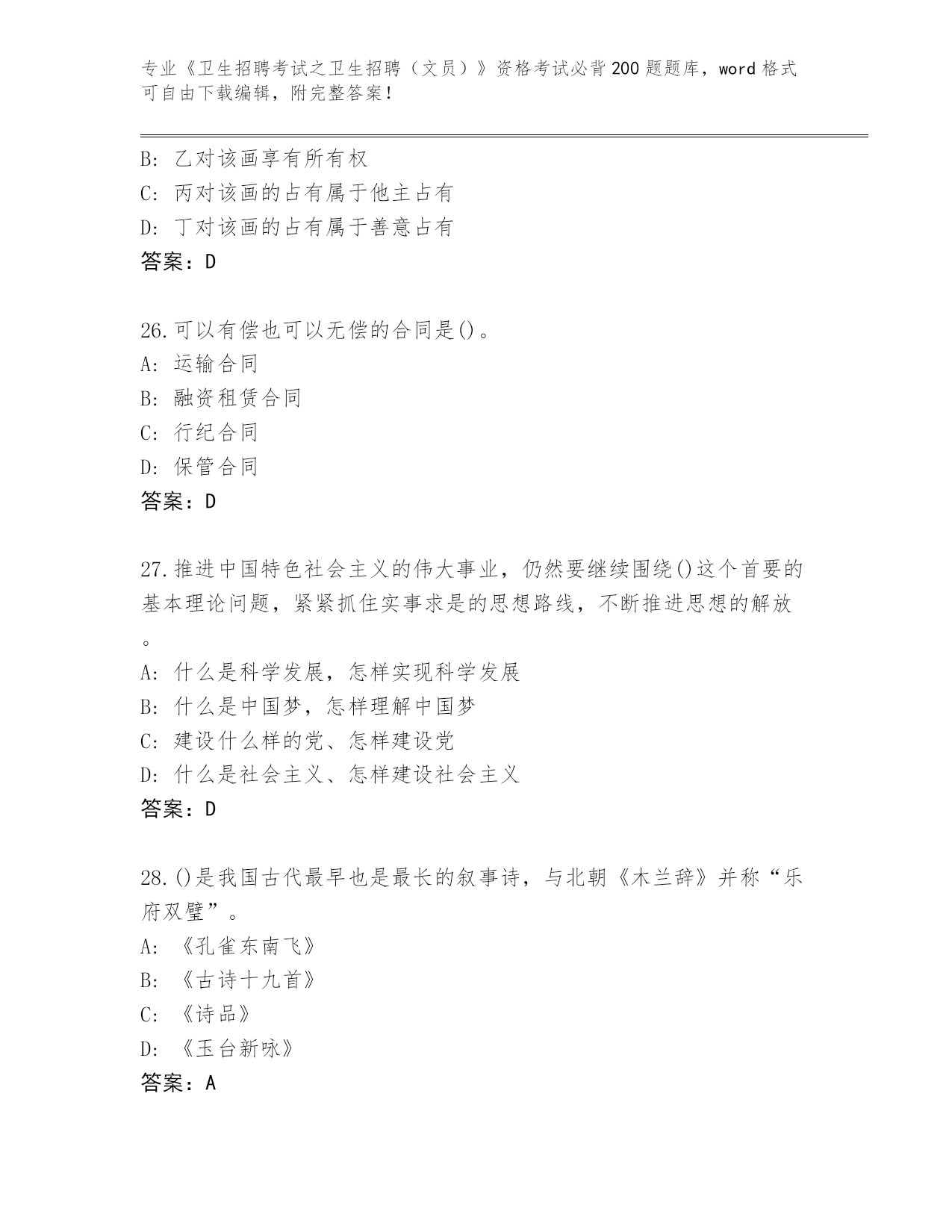 专业《卫生招聘考试之卫生招聘（文员）》资格考试必背200题题库，word格式可自由下载编辑，附完整答案！

B: 乙对该画享有所有权
C: 丙对该画的占有属于他主占有
D: 丁对该画的占有属于善意占有
答案：D

26.可以有偿也可以无偿的合同是()。
A: 运输合同
B: 融资租赁合同
C: 行纪合同
D: 保管合同
答案：D

27.推进中国特色社会主义的伟大事业，仍然要继续围绕()这个首要的基本理论问题，紧紧抓住实事求是的思想路线，不断推进思想的解放。
A: 什么是科学发展，怎样实现科学发展
B: 什么是中国梦，怎样理解中国梦
C: 建设什么样的党、怎样建设党
D: 什么是社会主义、怎样建设社会主义
答案：D

28.()是我国古代最早也是最长的叙事诗，与北朝《木兰辞》并称“乐府双璧”。
A: 《孔雀东南飞》
B: 《古诗十九首》
C: 《诗品》
D: 《玉台新咏》
答案：A